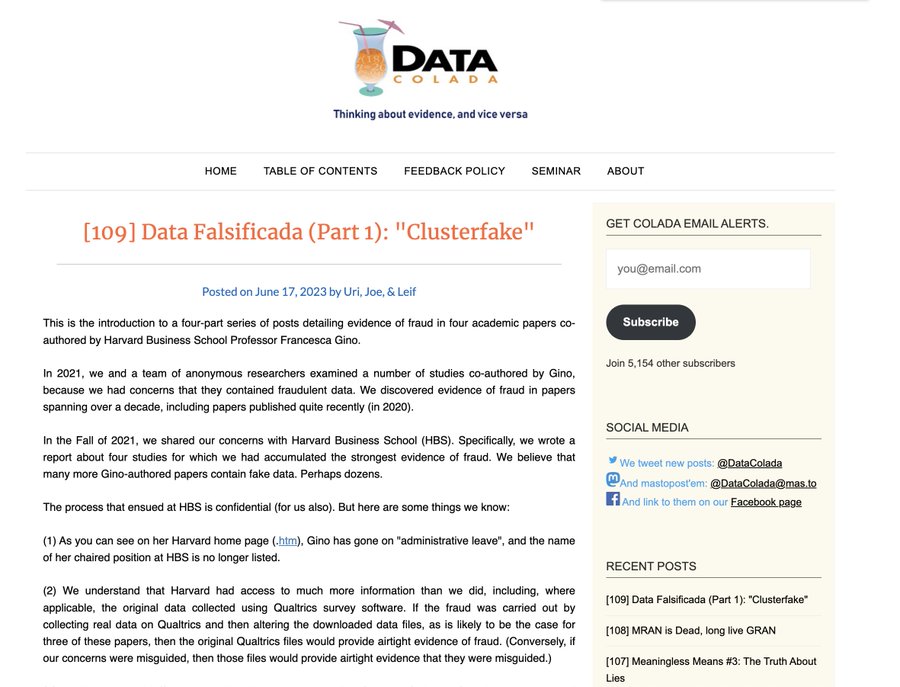 DATA COLADA

Thinking about evidence, and vice versa

HOME TABLE OF CONTENTS FEEDBACK POLICY SEMINAR ABOUT

[109] Data Falsificada (Part 1): "Clusterfake"

Posted on June 17, 2023 by Uri, Joe, & Leif

This is the introduction to a four-part series of posts detailing evidence of fraud in four academic papers co-authored by Harvard Business School Professor Francesca Gino.

In 2021, we and a team of anonymous researchers examined a number of studies co-authored by Gino, because we had concerns that they contained fraudulent data. We discovered evidence of fraud in papers spanning over a decade, including papers published quite recently (in 2020).

In the Fall of 2021, we shared our concerns with Harvard Business School (HBS). Specifically, we wrote a report about four studies for which we had accumulated the strongest evidence of fraud. We believe that many more Gino-authored papers contain fake data. Perhaps dozens.

The process that ensued at HBS is confidential (for us also). But here are some things we know:

(1) As you can see on her Harvard home page (.htm), Gino has gone on "administrative leave", and the name of her chaired position at HBS is no longer listed.

(2) We understand that Harvard had access to much more information than we did, including, where applicable, the original data collected using Qualtrics survey software. If the fraud was carried out by collecting real data on Qualtrics and then altering the downloaded data files, as is likely to be the case for three of these papers, then the original Qualtrics files would provide airtight evidence of fraud. (Conversely, if our concerns were misguided, then those files would provide airtight evidence that they were misguided.)

GET COLADA EMAIL ALERTS.

you@email.com

Subscribe

Join 5,154 other subscribers

SOCIAL MEDIA

We tweet new posts: @DataColada

And mastopost'em: @DataColada@mas.to

And link to them on our Facebook page

RECENT POSTS

[109] Data Falsificada (Part 1): "Clusterfake"

[108] MRAN is Dead, long live GRAN

[107] Meaningless Means #3: The Truth About Lies